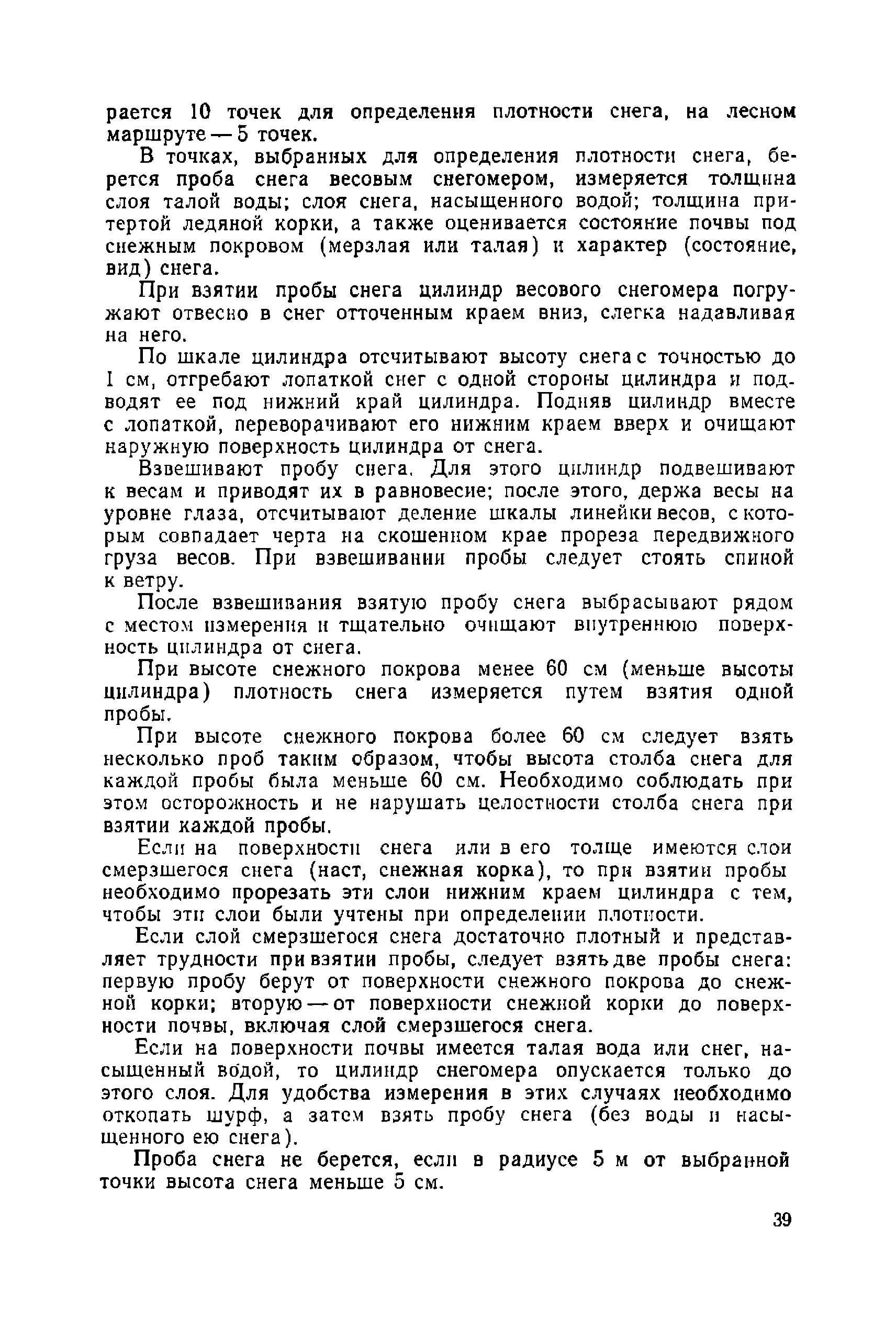 рается 10 точек для определения плотности снега, на лесном маршруте — 5 точек.

В точках, выбранных для определения плотности снега, берется проба снега весовым снегомером, измеряется толщина слоя талой воды; слоя снега, насыщенного водой; толщина притертой ледяной корки, а также оценивается состояние почвы под снежным покровом (мерзлая или талая) и характер (состояние, вид) снега.

При взятии пробы снега цилиндр весового снегомера погружают отвесно в снег отточенным краем вниз, слегка надавливая на него.

По шкале цилиндра отсчитывают высоту снега с точностью до 1 см, отгребают лопаткой снег с одной стороны цилиндра и подводят ее под нижний край цилиндра. Подняв цилиндр вместе с лопаткой, переворачивают его нижним краем вверх и очищают наружную поверхность цилиндра от снега.

Взвешивают пробу снега. Для этого цилиндр подвешивают к весам и приводят их в равновесие; после этого, держа весы на уровне глаза, отсчитывают деление шкалы линейки весов, с которым совпадает черта на скошенном крае прореза передвижного груза весов. При взвешивании пробы следует стоять спиной к ветру.

После взвешивания взятую пробу снега выбрасывают рядом с местом измерения и тщательно очищают внутреннюю поверхность цилиндра от снега.

При высоте снежного покрова менее 60 см (меньше высоты цилиндра) плотность снега измеряется путем взятия одной пробы.

При высоте снежного покрова более 60 см следует взять несколько проб таким образом, чтобы высота столба снега для каждой пробы была меньше 60 см. Необходимо соблюдать при этом осторожность и не нарушать целостности столба снега при взятии каждой пробы.

Если на поверхности снега или в его толще имеются слои смерзшегося снега (наст, снежная корка), то при взятии пробы необходимо прорезать эти слои нижним краем цилиндра с тем, чтобы эти слои были учтены при определении плотности.

Если слой смерзшегося снега достаточно плотный и представляет трудности при взятии пробы, следует взять две пробы снега: первую пробу берут от поверхности снежного покрова до снежной корки; вторую — от поверхности снежной корки до поверхности почвы, включая слой смерзшегося снега.

Если на поверхности почвы имеется талая вода или снег, насыщенный водой, то цилиндр снегомера опускается только до этого слоя. Для удобства измерения в этих случаях необходимо откопать шурф, а затем взять пробу снега (без воды и насыщенного ею снега).

Проба снега не берется, если в радиусе 5 м от выбранной точки высота снега меньше 5 см.

39